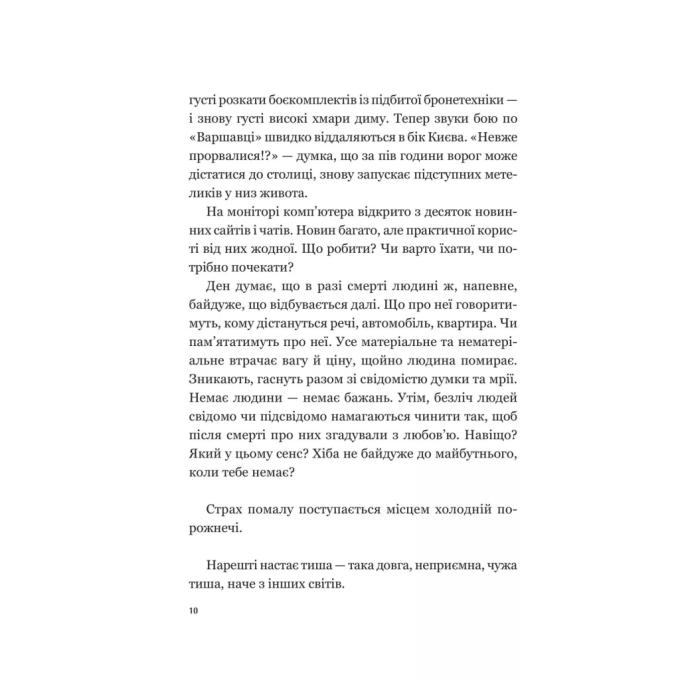 густі розкати боєкомплектів із підбитої бронетехніки — і знову густі високі хмари диму. Тепер звуки бою по «Варшавці» швидко віддаляються в бік Києва. «Невже прорвалися!?» — думка, що за пів години ворог може дістатися до столиці, знову запускає підступних метеликів у низ живота.

На моніторі комп'ютера відкрито з десяток новинних сайтів і чатів. Новин багато, але практичної користі від них жодної. Що робити? Чи варто їхати, чи потрібно почекати?

Ден думає, що в разі смерті людині ж, напевне, байдуже, що відбувається далі. Що про неї говоритимуть, кому дістануться речі, автомобіль, квартира. Чи пам'ятатимуть про неї. Усе матеріальне та нематеріальне втрачає вагу й ціну, щойно людина помирає. Зникають, гаснуть разом зі свідомістю думки та мрії. Немає людини — немає бажань. Утім, безліч людей свідомо чи підсвідомо намагаються чинити так, щоб після смерті про них згадували з любов'ю. Навіщо? Який у цьому сенс? Хіба не байдуже до майбутнього, коли тебе немає?

Страх помалу поступається місцем холодній порожнечі.

Нарешті настає тиша — така довга, неприємна, чужа тиша, наче з інших світів.

10